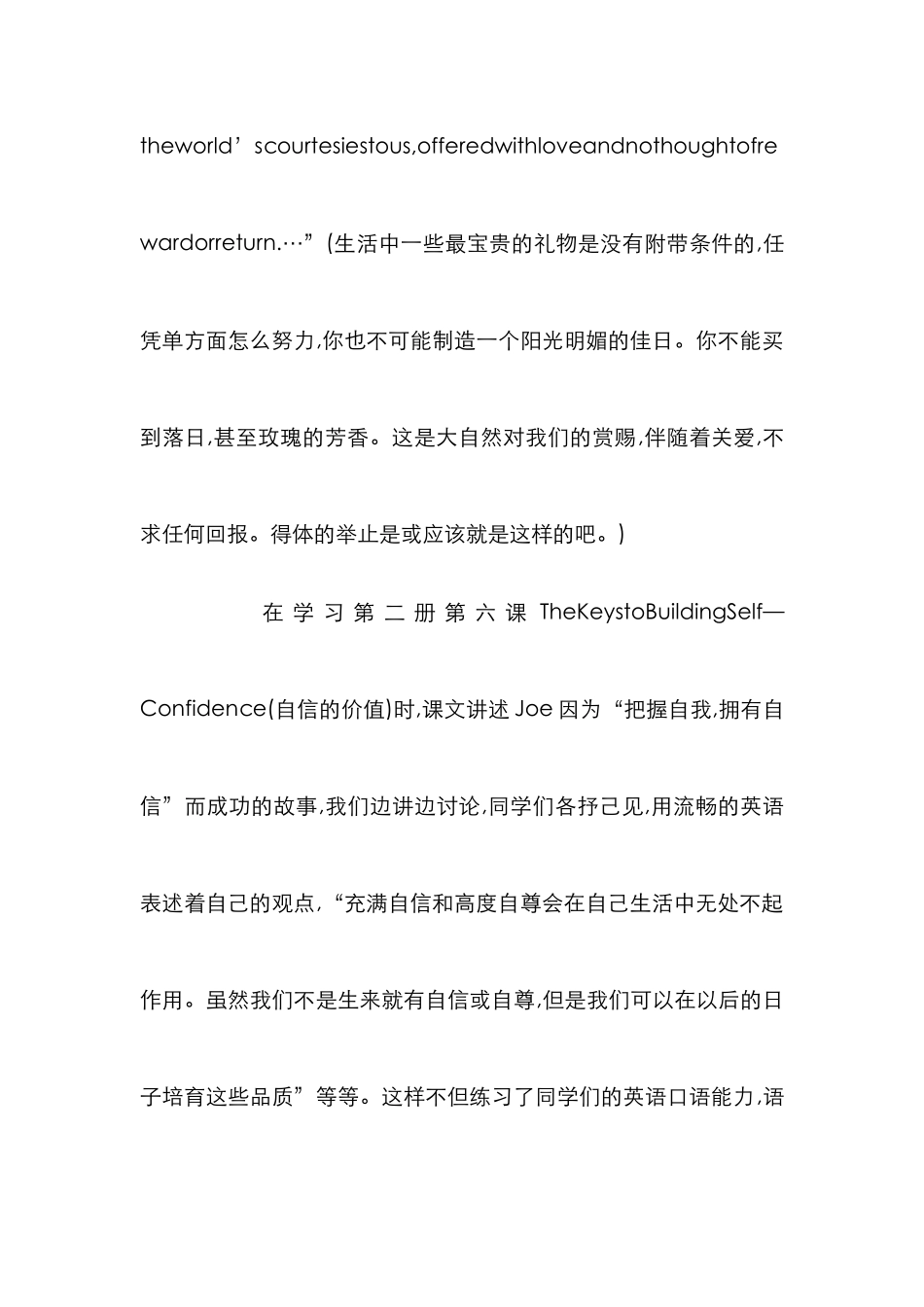 theworld’scourtesiestous,offeredwithloveandnothoughtofrewardorreturn.…”(生活中一些最宝贵的礼物是没有附带条件的,任凭单方面怎么努力,你也不可能制造一个阳光明媚的佳日。你不能买到落日,甚至玫瑰的芳香。这是大自然对我们的赏赐,伴随着关爱,不求任何回报。得体的举止是或应该就是这样的吧。)

在学习第二册第六课TheKeystoBuildingSelf—Confidence(自信的价值)时,课文讲述Joe因为“把握自我,拥有自信”而成功的故事,我们边讲边讨论,同学们各抒己见,用流畅的英语表述着自己的观点,“充满自信和高度自尊会在自己生活中无处不起作用。虽然我们不是生来就有自信或自尊,但是我们可以在以后的日子培育这些品质”等等。这样不但练习了同学们的英语口语能力,语